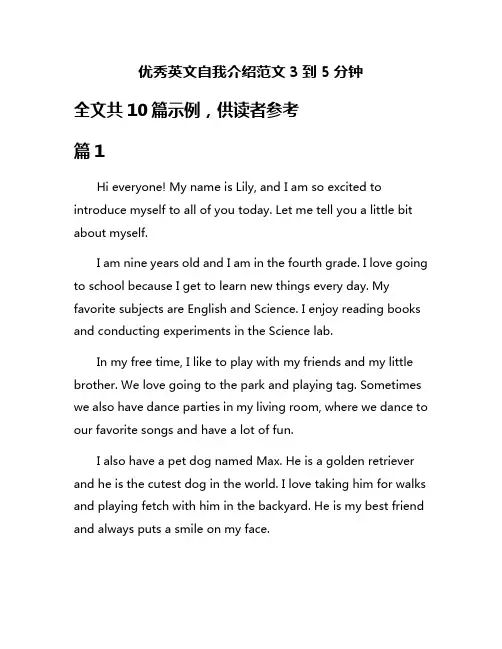 优秀英文自我介绍范文 3 到 5 分钟

全文共 10 篇示例，供读者参考

篇 1

Hi everyone! My name is Lily, and I am so excited to introduce myself to all of you today. Let me tell you a little bit about myself.

I am nine years old and I am in the fourth grade. I love going to school because I get to learn new things every day. My favorite subjects are English and Science. I enjoy reading books and conducting experiments in the Science lab.

In my free time, I like to play with my friends and my little brother. We love going to the park and playing tag. Sometimes we also have dance parties in my living room, where we dance to our favorite songs and have a lot of fun.

I also have a pet dog named Max. He is a golden retriever and he is the cutest dog in the world. I love taking him for walks and playing fetch with him in the backyard. He is my best friend and always puts a smile on my face.